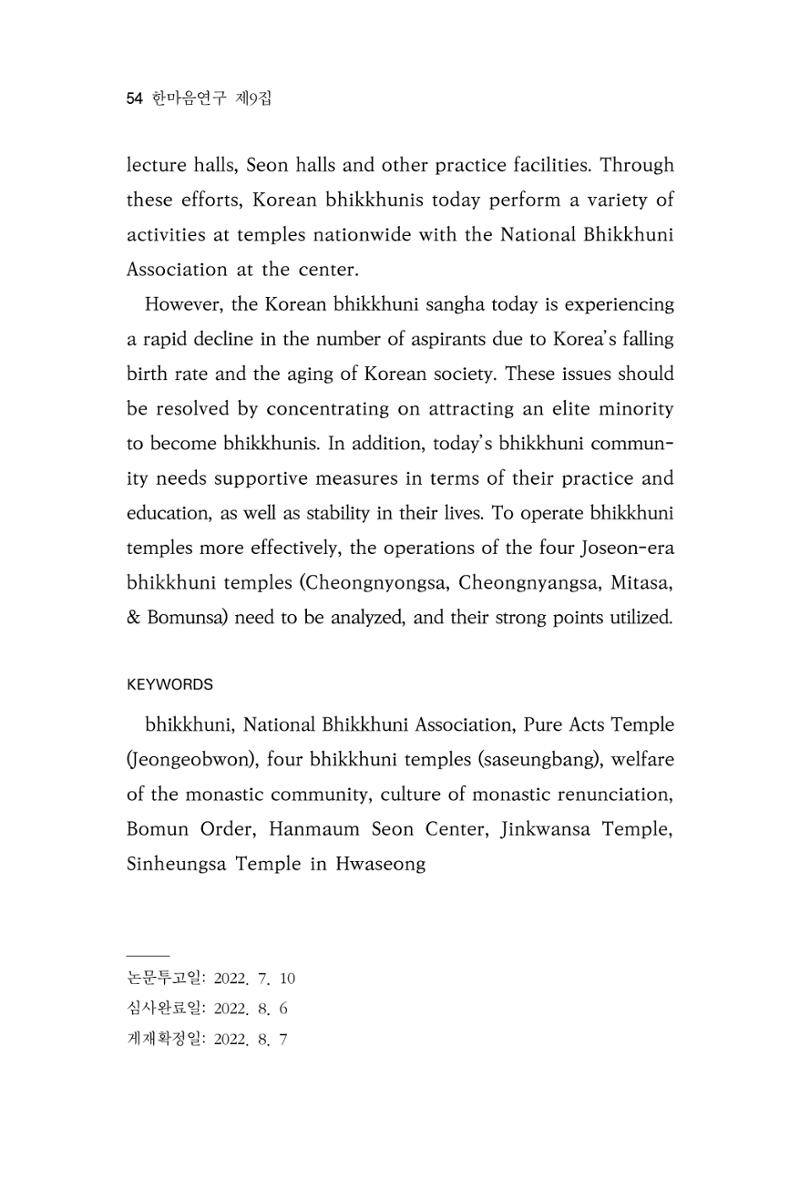 54 한마음연구 제9집

lecture halls, Seon halls and other practice facilities. Through these efforts, Korean bhikkhunis today perform a variety of activities at temples nationwide with the National Bhikkhuni Association at the center.

However, the Korean bhikkhuni sangha today is experiencing a rapid decline in the number of aspirants due to Korea's falling birth rate and the aging of Korean society. These issues should be resolved by concentrating on attracting an elite minority to become bhikkhunis. In addition, today's bhikkhuni community needs supportive measures in terms of their practice and education, as well as stability in their lives. To operate bhikkhuni temples more effectively, the operations of the four Joseon-era bhikkhuni temples (Cheongnyongsa, Cheongnyangsa, Mitasa, & Bomunsa) need to be analyzed, and their strong points utilized.

KEYWORDS

bhikkhuni, National Bhikkhuni Association, Pure Acts Temple (Jeongeobwon), four bhikkhuni temples (saseungbang), welfare of the monastic community, culture of monastic renunciation, Bomun Order, Hanmaum Seon Center, Jinkwansa Temple, Sinheungsa Temple in Hwaseong

논문투고일: 2022. 7. 10
심사완료일: 2022. 8. 6
게재확정일: 2022. 8. 7